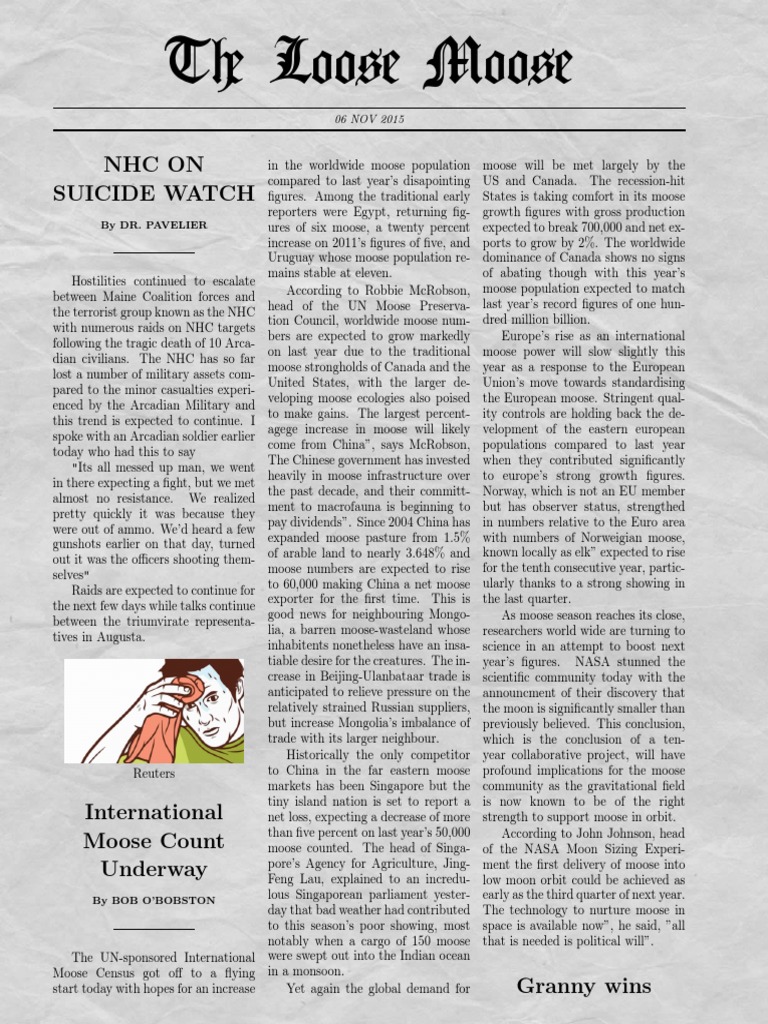 The Loose Moose

06 NOV 2015

NHC ON SUICIDE WATCH

By DR. PAVELIER

Hostilities continued to escalate between Maine Coalition forces and the terrorist group known as the NHC with numerous raids on NHC targets following the tragic death of 10 Arcadian civilians. The NHC has so far lost a number of military assets compared to the minor casualties experienced by the Arcadian Military and this trend is expected to continue. I spoke with an Arcadian soldier earlier today who had this to say

"Its all messed up man, we went in there expecting a fight, but we met almost no resistance. We realized pretty quickly it was because they were out of ammo. We'd heard a few gunshots earlier on that day, turned out it was the officers shooting themselves"

Raids are expected to continue for the next few days while talks continue between the triumvirate representatives in Augusta.

Reuters

International Moose Count Underway

By BOB O'BOBSTON

The UN-sponsored International Moose Census got off to a flying start today with hopes for an increase in the worldwide moose population compared to last year's disapointing figures. Among the traditional early reporters were Egypt, returning figures of six moose, a twenty percent increase on 2011's figures of five, and Uruguay whose moose population remains stable at eleven.

According to Robbie McRobson, head of the UN Moose Preservation Council, worldwide moose numbers are expected to grow markedly on last year due to the traditional moose strongholds of Canada and the United States, with the larger developing moose ecologies also poised to make gains. The largest percentagege increase in moose will likely come from China", says McRobson, The Chinese government has invested heavily in moose infrastructure over the past decade, and their committment to macrofauna is beginning to pay dividends". Since 2004 China has expanded moose pasture from 1.5% of arable land to nearly 3.648% and moose numbers are expected to rise to 60,000 making China a net moose exporter for the first time. This is good news for neighbouring Mongolia, a barren moose-wasteland whose inhabitents nonetheless have an insatiable desire for the creatures. The increase in Beijing-Ulanbataar trade is anticipated to relieve pressure on the relatively strained Russian suppliers, but increase Mongolia's imbalance of trade with its larger neighbour.

Historically the only competitor to China in the far eastern moose markets has been Singapore but the tiny island nation is set to report a net loss, expecting a decrease of more than five percent on last year's 50,000 moose counted. The head of Singapore's Agency for Agriculture, Jing-Feng Lau, explained to an incredulous Singaporean parliament yesterday that bad weather had contributed to this season's poor showing, most notably when a cargo of 150 moose were swept out into the Indian ocean in a monsoon.

Yet again the global demand for moose will be met largely by the US and Canada. The recession-hit States is taking comfort in its moose growth figures with gross production expected to break 700,000 and net exports to grow by 2%. The worldwide dominance of Canada shows no signs of abating though with this year's moose population expected to match last year's record figures of one hundred million billion.

Europe's rise as an international moose power will slow slightly this year as a response to the European Union's move towards standardising the European moose. Stringent quality controls are holding back the development of the eastern european populations compared to last year when they contributed significantly to europe's strong growth figures. Norway, which is not an EU member but has observer status, strengthed in numbers relative to the Euro area with numbers of Norweigian moose, known locally as elk" expected to rise for the tenth consecutive year, particularly thanks to a strong showing in the last quarter.

As moose season reaches its close, researchers world wide are turning to science in an attempt to boost next year's figures. NASA stunned the scientific community today with the announcment of their discovery that the moon is significantly smaller than previously believed. This conclusion, which is the conclusion of a ten-year collaborative project, will have profound implications for the moose community as the gravitational field is now known to be of the right strength to support moose in orbit.

According to John Johnson, head of the NASA Moon Sizing Experiment the first delivery of moose into low moon orbit could be achieved as early as the third quarter of next year. The technology to nurture moose in space is available now", he said, "all that is needed is political will".

Granny wins